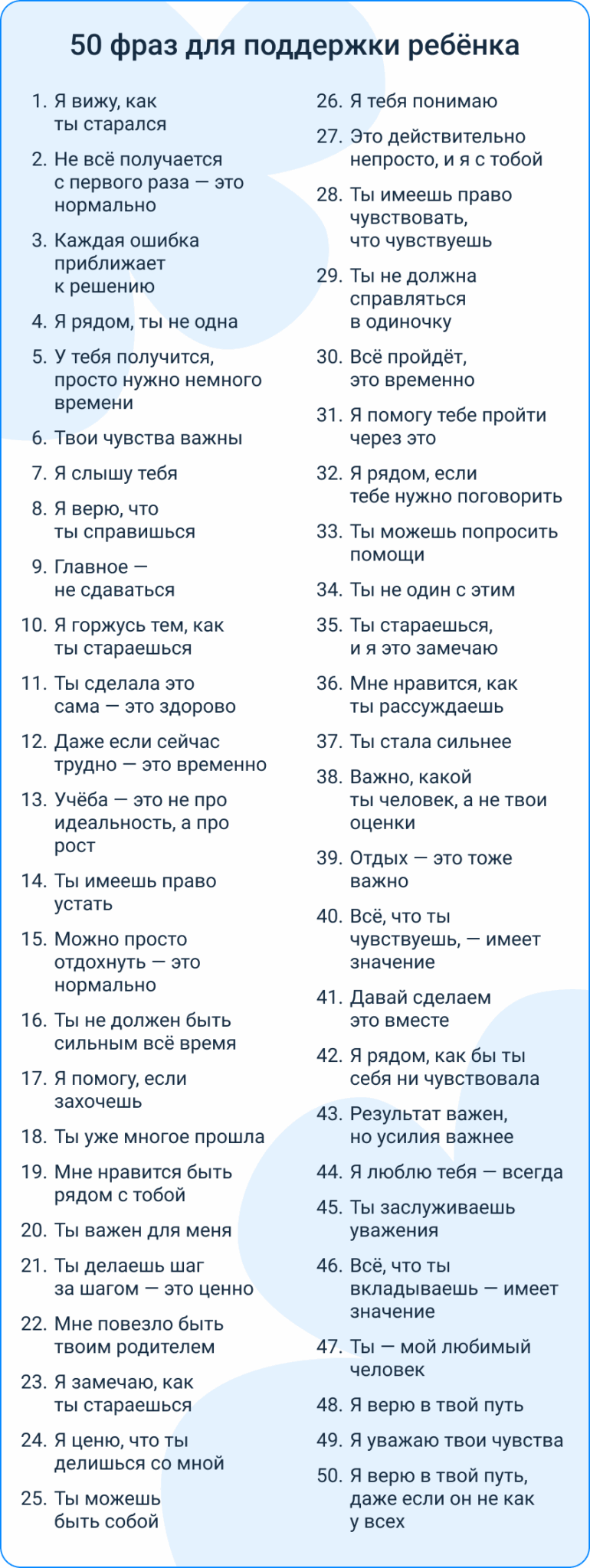 50 фраз для поддержки ребёнка

1. Я вижу, как ты старался
2. Не всё получается с первого раза — это нормально
3. Каждая ошибка приближает к решению
4. Я рядом, ты не одна
5. У тебя получится, просто нужно немного времени
6. Твои чувства важны
7. Я слышу тебя
8. Я верю, что ты справишься
9. Главное — не сдаваться
10. Я горжусь тем, как ты стараешься
11. Ты сделала это сама — это здорово
12. Даже если сейчас трудно — это временно
13. Учёба — это не про идеальность, а про рост
14. Ты имеешь право устать
15. Можно просто отдохнуть — это нормально
16. Ты не должен быть сильным всё время
17. Я помогу, если захочешь
18. Ты уже многое прошла
19. Мне нравится быть рядом с тобой
20. Ты важен для меня
21. Ты делаешь шаг за шагом — это ценно
22. Мне повезло быть твоим родителем
23. Я замечаю, как ты стараешься
24. Я ценю, что ты делишься со мной
25. Ты можешь быть собой
26. Я тебя понимаю
27. Это действительно непросто, и я с тобой
28. Ты имеешь право чувствовать, что чувствуешь
29. Ты не должна справляться в одиночку
30. Всё пройдёт, это временно
31. Я помогу тебе пройти через это
32. Я рядом, если тебе нужно поговорить
33. Ты можешь попросить помощи
34. Ты не один с этим
35. Ты стараешься, и я это замечаю
36. Мне нравится, как ты рассуждаешь
37. Ты стала сильнее
38. Важно, какой ты человек, а не твои оценки
39. Отдых — это тоже важно
40. Всё, что ты чувствуешь, — имеет значение
41. Давай сделаем это вместе
42. Я рядом, как бы ты себя ни чувствовала
43. Результат важен, но усилия важнее
44. Я люблю тебя — всегда
45. Ты заслуживаешь уважения
46. Всё, что ты вкладываешь — имеет значение
47. Ты — мой любимый человек
48. Я верю в твой путь
49. Я уважаю твои чувства
50. Я верю в твой путь, даже если он не как у всех